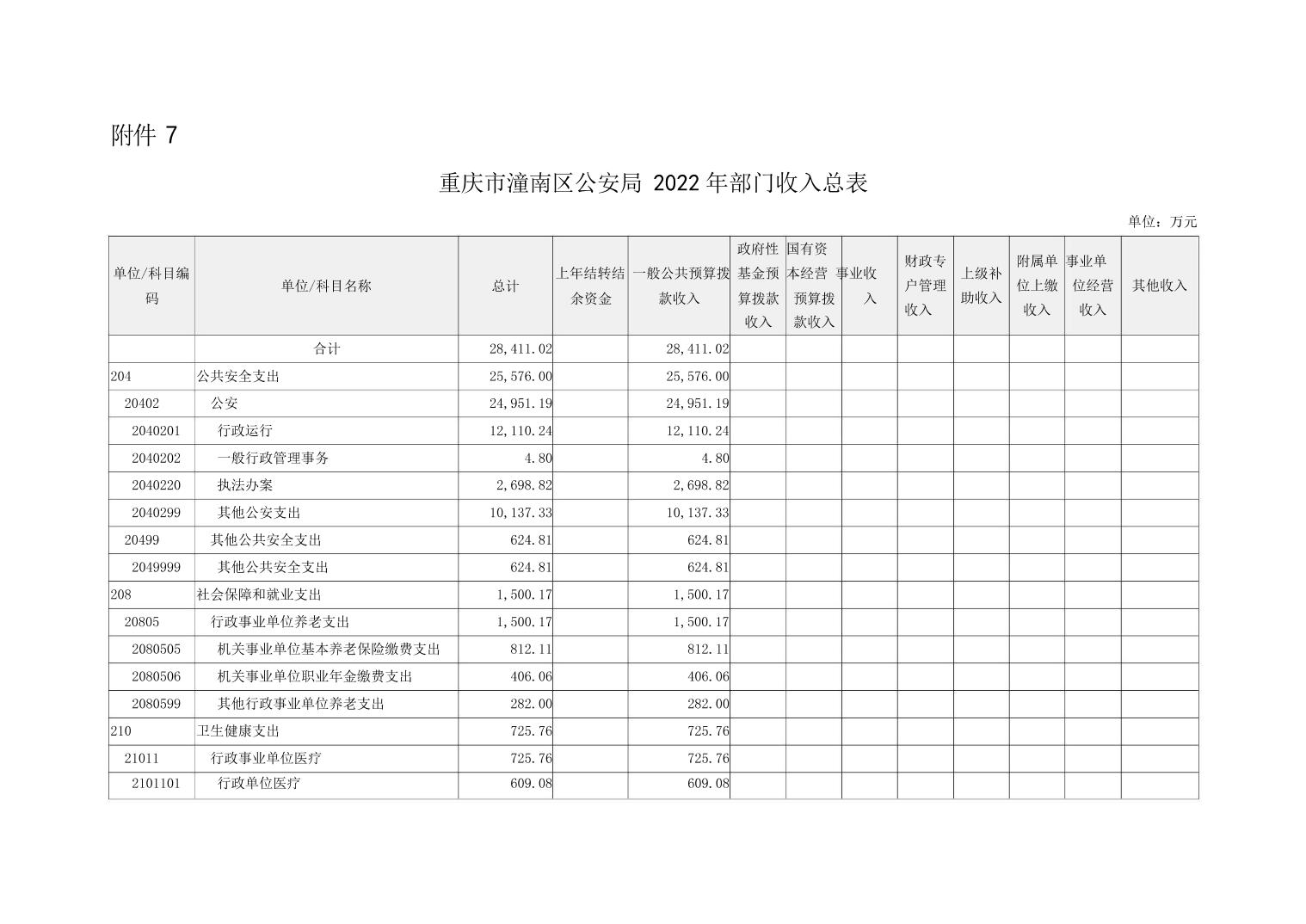 附件 7

重庆市潼南区公安局 2022 年部门收入总表

单位：万元

| 单位/科目编码 | 单位/科目名称 | 总计 | 上年结转结余资金 | 一般公共预算拨款收入 | 政府性基金预算拨款收入 | 国有资本经营预算拨款收入 | 事业收入 | 财政专户管理收入 | 上级补助收入 | 附属单位上缴收入 | 事业单位经营收入 | 其他收入 |
|---|---|---|---|---|---|---|---|---|---|---|---|---|
| | 合计 | 28,411.02 | | 28,411.02 | | | | | | | | |
| 204 | 公共安全支出 | 25,576.00 | | 25,576.00 | | | | | | | | |
| 20402 | 公安 | 24,951.19 | | 24,951.19 | | | | | | | | |
| 2040201 | 行政运行 | 12,110.24 | | 12,110.24 | | | | | | | | |
| 2040202 | 一般行政管理事务 | 4.80 | | 4.80 | | | | | | | | |
| 2040220 | 执法办案 | 2,698.82 | | 2,698.82 | | | | | | | | |
| 2040299 | 其他公安支出 | 10,137.33 | | 10,137.33 | | | | | | | | |
| 20499 | 其他公共安全支出 | 624.81 | | 624.81 | | | | | | | | |
| 2049999 | 其他公共安全支出 | 624.81 | | 624.81 | | | | | | | | |
| 208 | 社会保障和就业支出 | 1,500.17 | | 1,500.17 | | | | | | | | |
| 20805 | 行政事业单位养老支出 | 1,500.17 | | 1,500.17 | | | | | | | | |
| 2080505 | 机关事业单位基本养老保险缴费支出 | 812.11 | | 812.11 | | | | | | | | |
| 2080506 | 机关事业单位职业年金缴费支出 | 406.06 | | 406.06 | | | | | | | | |
| 2080599 | 其他行政事业单位养老支出 | 282.00 | | 282.00 | | | | | | | | |
| 210 | 卫生健康支出 | 725.76 | | 725.76 | | | | | | | | |
| 21011 | 行政事业单位医疗 | 725.76 | | 725.76 | | | | | | | | |
| 2101101 | 行政单位医疗 | 609.08 | | 609.08 | | | | | | | | |